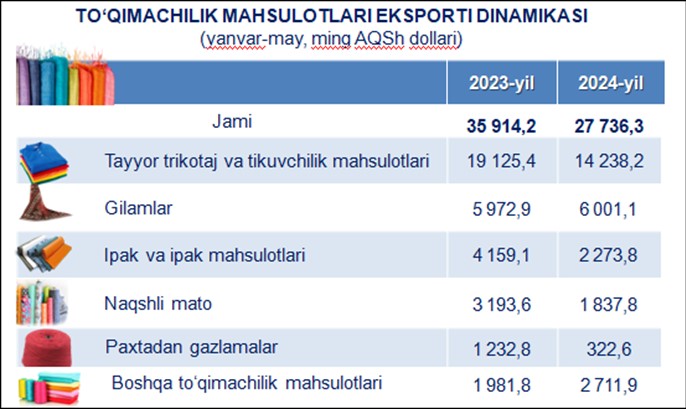 TO‘QIMACHILIK MAHSULOTLARI EKSPORTI DINAMIKASI
(yanvar-may, ming AQSh dollari)

| | 2023-yil | 2024-yil |
|---|---|---|
| Jami | 35 914,2 | 27 736,3 |
| Tayyor trikotaj va tikuvchilik mahsulotlari | 19 125,4 | 14 238,2 |
| Gilamlar | 5 972,9 | 6 001,1 |
| Ipak va ipak mahsulotlari | 4 159,1 | 2 273,8 |
| Naqshli mato | 3 193,6 | 1 837,8 |
| Paxtadan gazlamalar | 1 232,8 | 322,6 |
| Boshqa to‘qimachilik mahsulotlari | 1 981,8 | 2 711,9 |